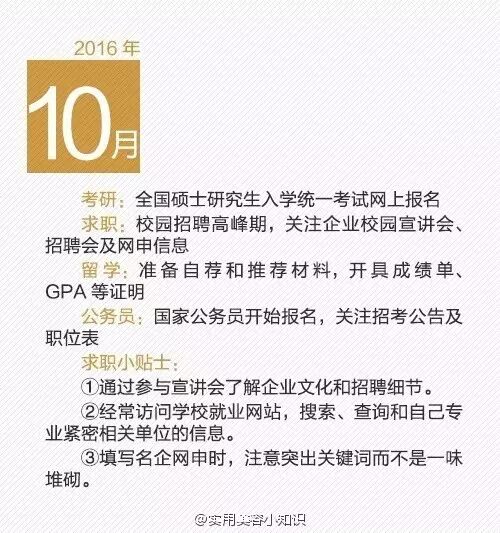 2016年

10月

考研：全国硕士研究生入学统一考试网上报名

求职：校园招聘高峰期，关注企业校园宣讲会、招聘会及网申信息

留学：准备自荐和推荐材料，开具成绩单、GPA等证明

公务员：国家公务员开始报名，关注招考公告及职位表

求职小贴士：

①通过参与宣讲会了解企业文化和招聘细节。

②经常访问学校就业网站，搜索、查询和自己专业紧密相关单位的信息。

③填写名企网申时，注意突出关键词而不是一味堆砌。

@实用美容小知识